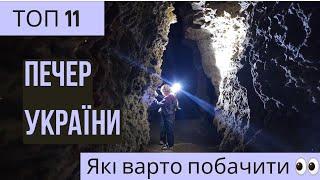 ТОП 11

ПЕЧЕР УКРАЇНИ

Які варто побачити 👀